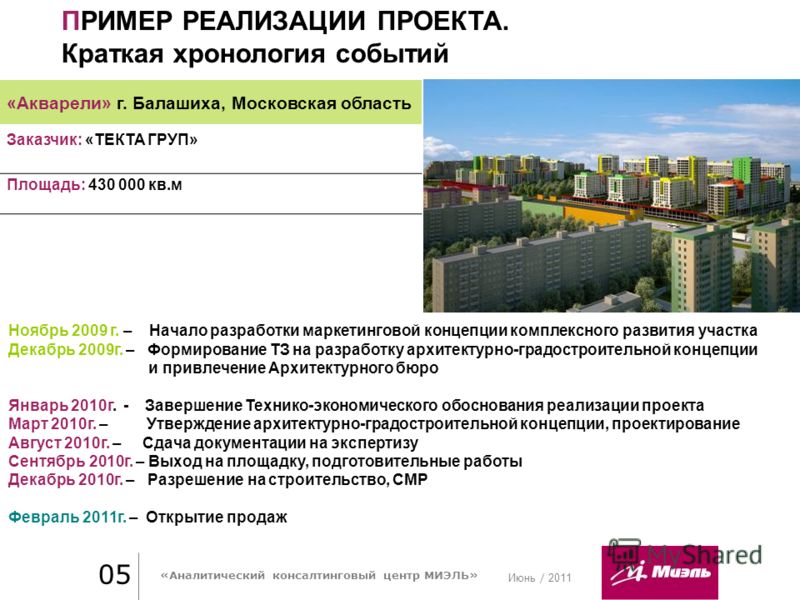 ПРИМЕР РЕАЛИЗАЦИИ ПРОЕКТА.
Краткая хронология событий

«Акварели» г. Балашиха, Московская область

Заказчик: «ТЕКТА ГРУП»

Площадь: 430 000 кв.м

Ноябрь 2009 г. – Начало разработки маркетинговой концепции комплексного развития участка
Декабрь 2009г. – Формирование ТЗ на разработку архитектурно-градостроительной концепции и привлечение Архитектурного бюро

Январь 2010г. - Завершение Технико-экономического обоснования реализации проекта
Март 2010г. – Утверждение архитектурно-градостроительной концепции, проектирование
Август 2010г. – Сдача документации на экспертизу
Сентябрь 2010г. – Выход на площадку, подготовительные работы
Декабрь 2010г. – Разрешение на строительство, СМР

Февраль 2011г. – Открытие продаж

05 «Аналитический консалтинговый центр МИЭЛЬ» Июнь / 2011

MyShared

Миэль